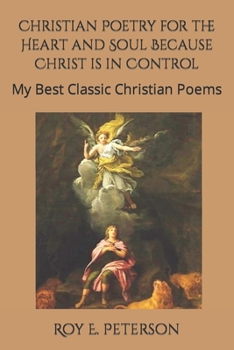 CHRISTIAN POETRY FOR THE HEART AND SOUL BECAUSE CHRIST IS IN CONTROL

My Best Classic Christian Poems

ROY E. PETERSON